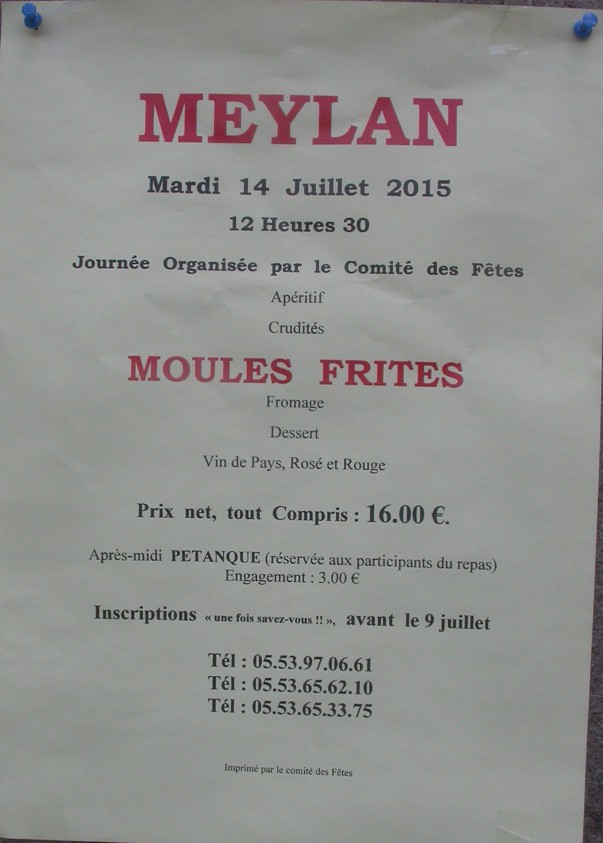 MEYLAN

Mardi 14 Juillet 2015

12 Heures 30

Journée Organisée par le Comité des Fêtes

Apéritif

Crudités

MOULES FRITES

Fromage

Dessert

Vin de Pays, Rosé et Rouge

Prix net, tout Compris : 16.00 €.

Après-midi PETANQUE (réservée aux participants du repas)
Engagement : 3.00 €

Inscriptions « une fois savez-vous !! », avant le 9 juillet

Tél : 05.53.97.06.61
Tél : 05.53.65.62.10
Tél : 05.53.65.33.75

Imprimé par le comité des Fêtes